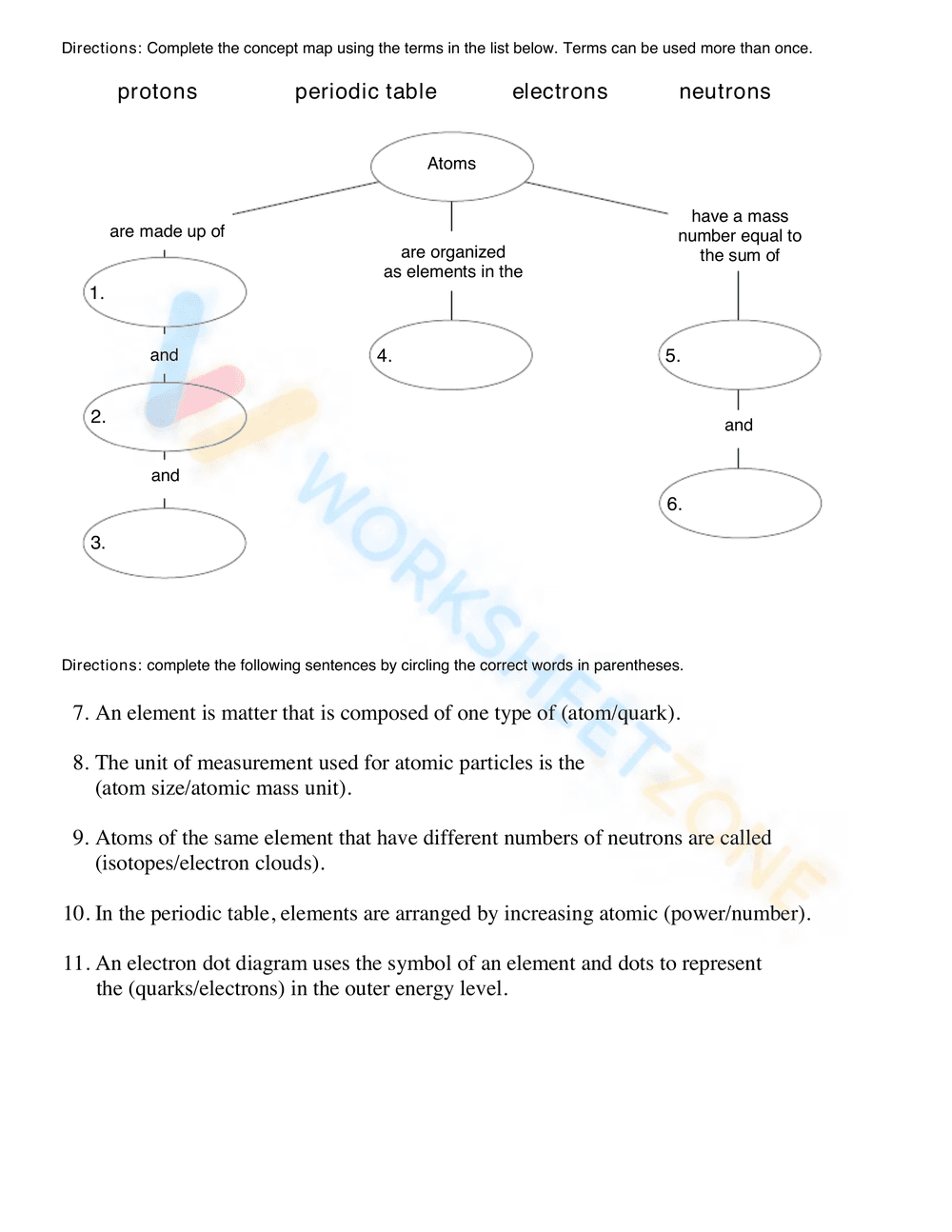 Directions: Complete the concept map using the terms in the list below. Terms can be used more than once.

protons periodic table electrons neutrons

Atoms

are made up of

1.

and

2.

and

3.

are organized as elements in the

4.

have a mass number equal to the sum of

5.

and

6.

Directions: complete the following sentences by circling the correct words in parentheses.

7. An element is matter that is composed of one type of (atom/quark).

8. The unit of measurement used for atomic particles is the (atom size/atomic mass unit).

9. Atoms of the same element that have different numbers of neutrons are called (isotopes/electron clouds).

10. In the periodic table, elements are arranged by increasing atomic (power/number).

11. An electron dot diagram uses the symbol of an element and dots to represent the (quarks/electrons) in the outer energy level.

WORKSHEETZONE